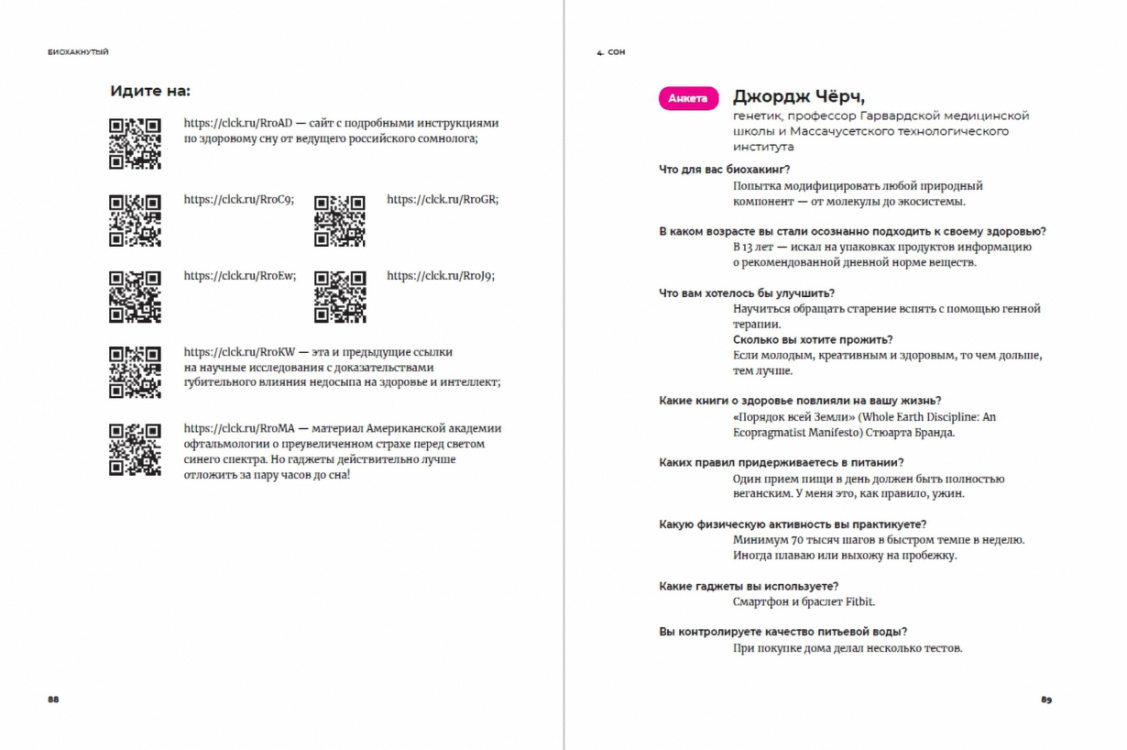 БИОХАКНУТЫЙ

Идите на:

https://clck.ru/RroAD — сайт с подробными инструкциями по здоровому сну от ведущего российского сомнолога;

https://clck.ru/RroC9;

https://clck.ru/RroGR;

https://clck.ru/RroEw;

https://clck.ru/RroJ9;

https://clck.ru/RroKW — эта и предыдущие ссылки на научные исследования с доказательствами губительного влияния недосыпа на здоровье и интеллект;

https://clck.ru/RroMA — материал Американской академии офтальмологии о преувеличенном страхе перед светом синего спектра. Но гаджеты действительно лучше отложить за пару часов до сна!

88

4. СОН

Анкета

Джордж Чёрч,

генетик, профессор Гарвардской медицинской школы и Массачусетского технологического института

Что для вас биохакинг?

Попытка модифицировать любой природный компонент — от молекулы до экосистемы.

В каком возрасте вы стали осознанно подходить к своему здоровью?

В 13 лет — искал на упаковках продуктов информацию о рекомендованной дневной норме веществ.

Что вам хотелось бы улучшить?

Научиться обращать старение вспять с помощью генной терапии.

Сколько вы хотите прожить?

Если молодым, креативным и здоровым, то чем дольше, тем лучше.

Какие книги о здоровье повлияли на вашу жизнь?

«Порядок всей Земли» (Whole Earth Discipline: An Ecopragmatist Manifesto) Стюарта Бранда.

Каких правил придерживаетесь в питании?

Один прием пищи в день должен быть полностью веганским. У меня это, как правило, ужин.

Какую физическую активность вы практикуете?

Минимум 70 тысяч шагов в быстром темпе в неделю. Иногда плаваю или выхожу на пробежку.

Какие гаджеты вы используете?

Смартфон и браслет Fitbit.

Вы контролируете качество питьевой воды?

При покупке дома делал несколько тестов.

89